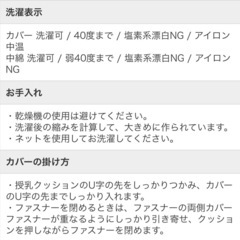 洗濯表示

カバー 洗濯可 / 40度まで / 塩素系漂白NG / アイロン中温
中綿 洗濯可 / 弱40度まで / 塩素系漂白NG / アイロンNG

お手入れ

・乾燥機の使用は避けてください。
・洗濯後の縮みを計算して、大きめに作られています。
・ネットを使用してお洗濯してください。

カバーの掛け方

・授乳クッションのU字の先をしっかりつかみ、カバーのU字の先までしっかり入れます。
・ファスナーを閉めるときは、ファスナーの両側カバーファスナーが重なるようにしっかり引き寄せ、クッションを押しながらファスナーを閉めます。